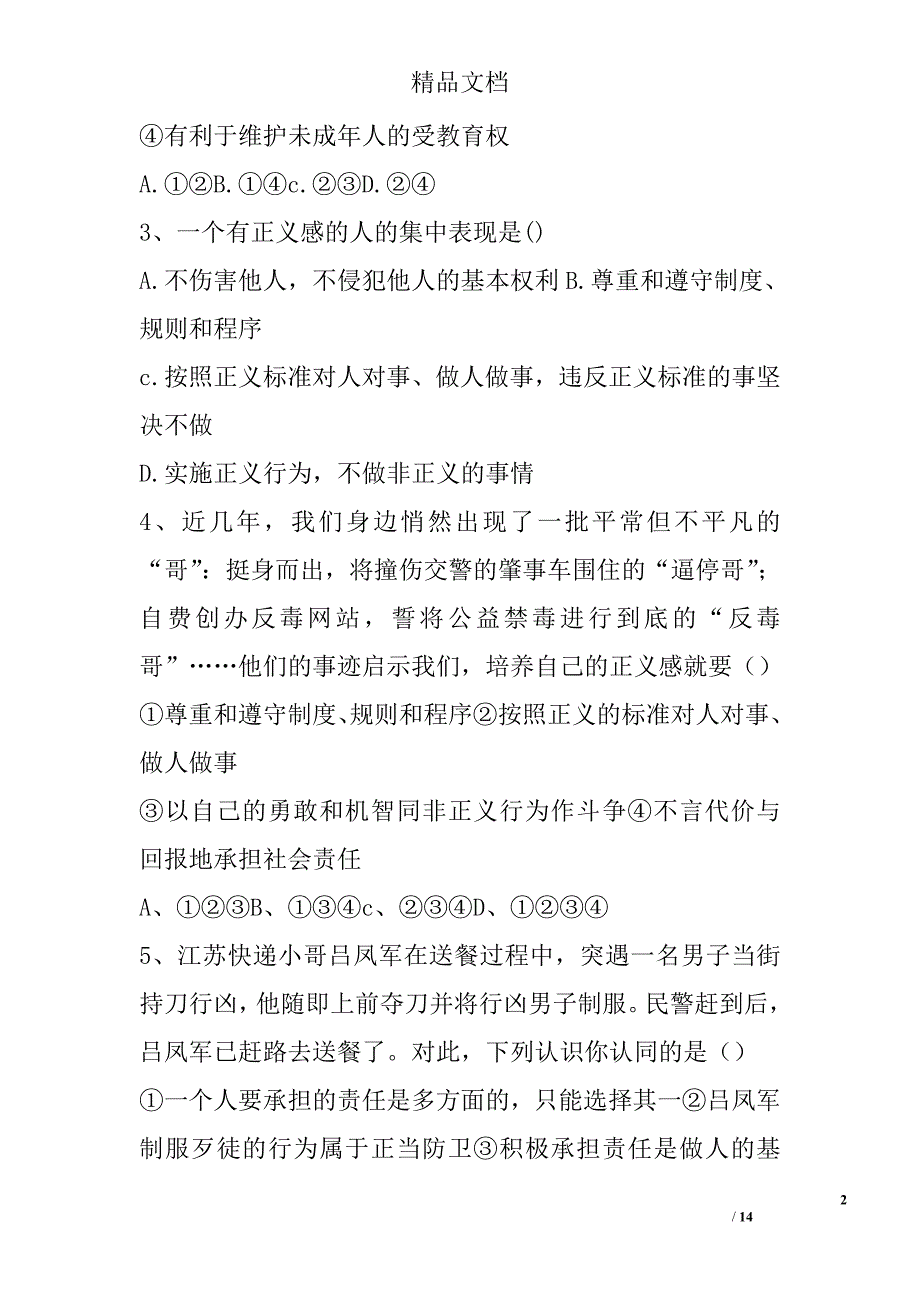 精品文档

④有利于维护未成年人的受教育权

A.①②B.①④c.②③D.②④

3、一个有正义感的人的集中表现是()

A.不伤害他人，不侵犯他人的基本权利B.尊重和遵守制度、规则和程序

c.按照正义标准对人对事、做人做事，违反正义标准的事坚决不做

D.实施正义行为，不做非正义的事情

4、近几年，我们身边悄然出现了一批平常但不平凡的“哥”：挺身而出，将撞伤交警的肇事车围住的“逼停哥”；自费创办反毒网站，誓将公益禁毒进行到底的“反毒哥”……他们的事迹启示我们，培养自己的正义感就要（）

①尊重和遵守制度、规则和程序②按照正义的标准对人对事、做人做事

③以自己的勇敢和机智同非正义行为作斗争④不言代价与回报地承担社会责任

A、①②③B、①③④c、②③④D、①②③④

5、江苏快递小哥吕凤军在送餐过程中，突遇一名男子当街持刀行凶，他随即上前夺刀并将行凶男子制服。民警赶到后，吕凤军已赶路去送餐了。对此，下列认识你认同的是（）

①一个人要承担的责任是多方面的，只能选择其一②吕凤军制服歹徒的行为属于正当防卫③积极承担责任是做人的基

2

/ 14